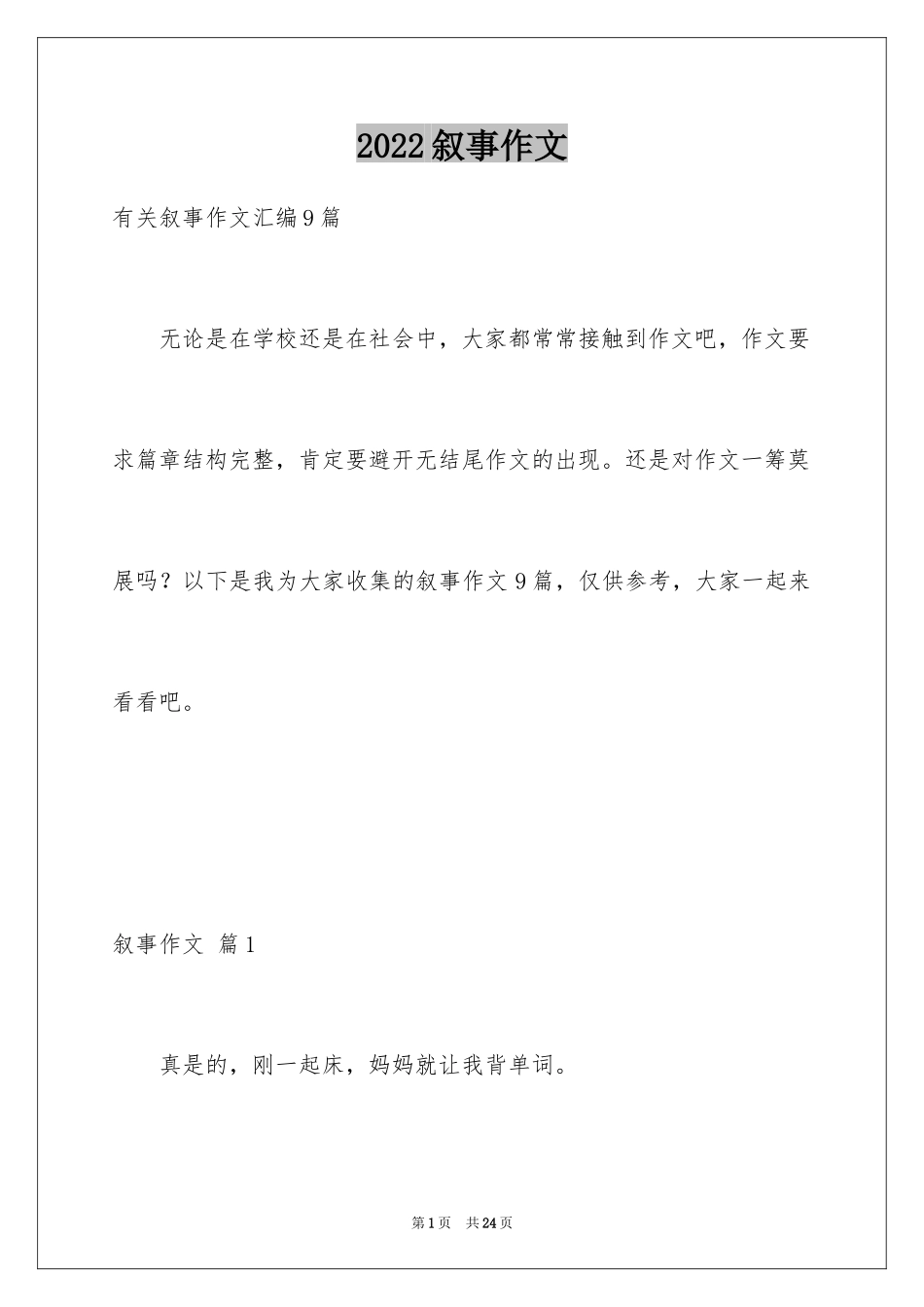 2022叙事作文

有关叙事作文汇编9篇

无论是在学校还是在社会中，大家都常常接触到作文吧，作文要求篇章结构完整，肯定要避开无结尾作文的出现。还是对作文一筹莫展吗？以下是我为大家收集的叙事作文9篇，仅供参考，大家一起来看看吧。

叙事作文 篇1

真是的，刚一起床，妈妈就让我背单词。

第1页 共24页